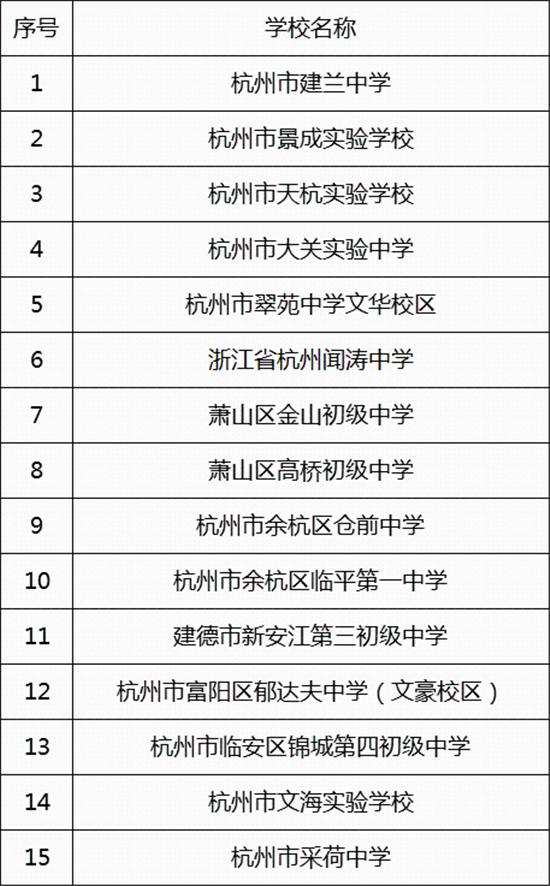 | 序号 | 学校名称 |
|---|---|
| 1 | 杭州市建兰中学 |
| 2 | 杭州市景成实验学校 |
| 3 | 杭州市天杭实验学校 |
| 4 | 杭州市大关实验中学 |
| 5 | 杭州市翠苑中学文华校区 |
| 6 | 浙江省杭州闻涛中学 |
| 7 | 萧山区金山初级中学 |
| 8 | 萧山区高桥初级中学 |
| 9 | 杭州市余杭区仓前中学 |
| 10 | 杭州市余杭区临平第一中学 |
| 11 | 建德市新安江第三初级中学 |
| 12 | 杭州市富阳区郁达夫中学（文豪校区） |
| 13 | 杭州市临安区锦城第四初级中学 |
| 14 | 杭州市文海实验学校 |
| 15 | 杭州市采荷中学 |